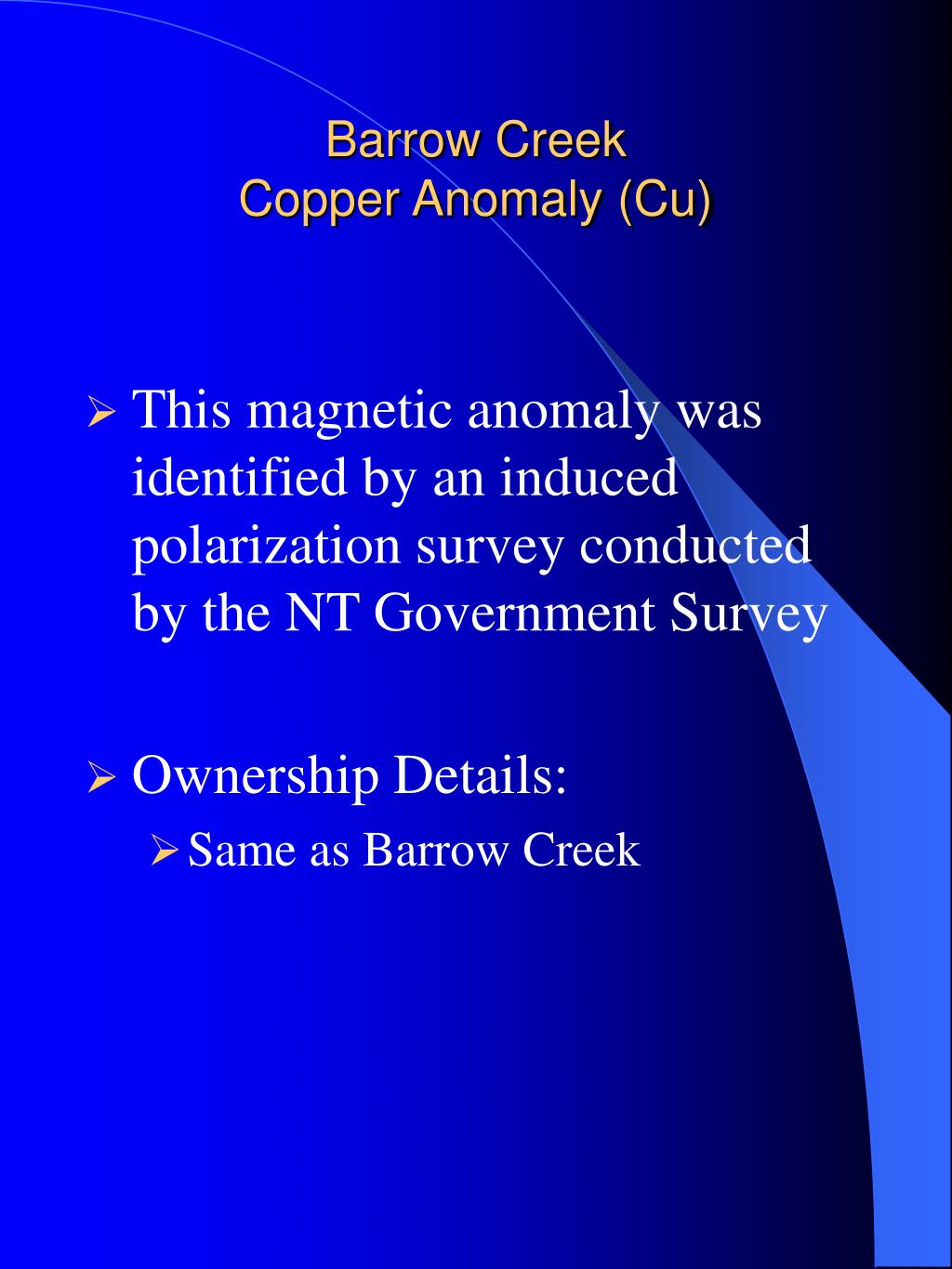 Barrow Creek
Copper Anomaly (Cu)

➢ This magnetic anomaly was identified by an induced polarization survey conducted by the NT Government Survey

➢ Ownership Details:
➢ Same as Barrow Creek